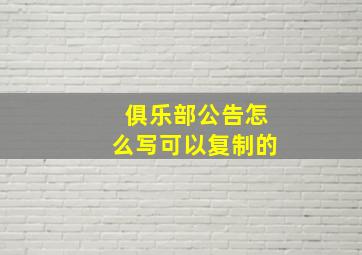 俱乐部公告怎么写可以复制的